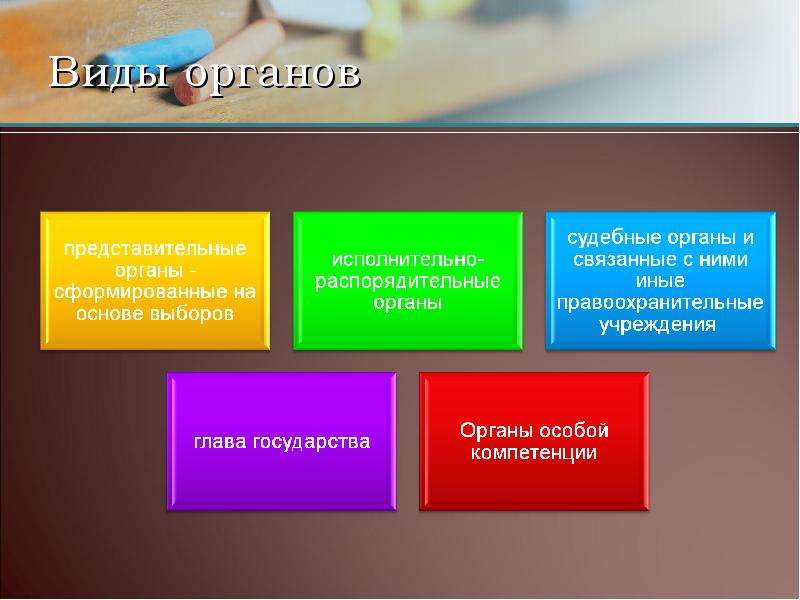 Виды органов

представительные органы - сформированные на основе выборов

исполнительно-распорядительные органы

судебные органы и связанные с ними иные правоохранительные учреждения

глава государства

Органы особой компетенции